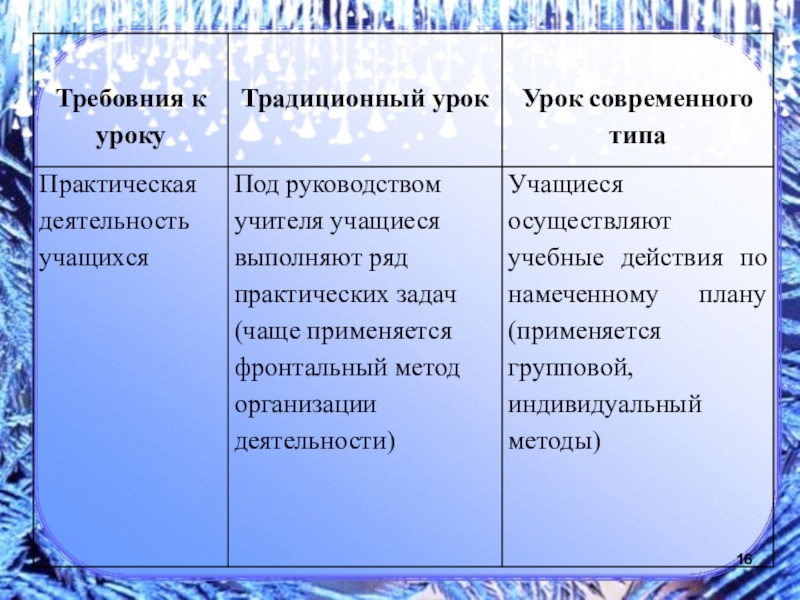 | Требовния к уроку | Традиционный урок | Урок современного типа |
|---|---|---|
| Практическая деятельность учащихся | Под руководством учителя учащиеся выполняют ряд практических задач (чаще применяется фронтальный метод организации деятельности) | Учащиеся осуществляют учебные действия по намеченному плану (применяется групповой, индивидуальный методы) |

16